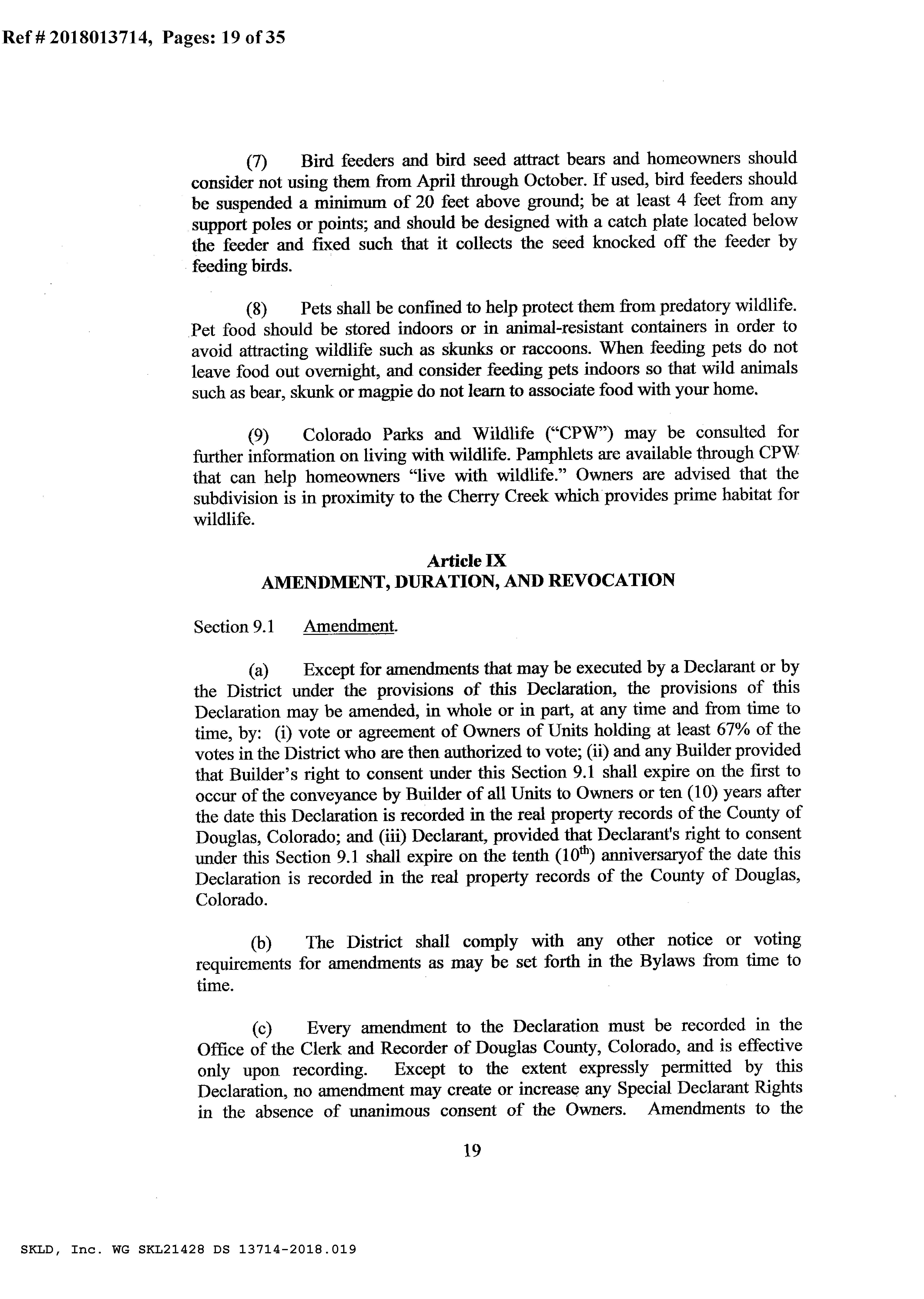 Ref # 2018013714, Pages: 19 of 35

(7) Bird feeders and bird seed attract bears and homeowners should consider not using them from April through October. If used, bird feeders should be suspended a minimum of 20 feet above ground; be at least 4 feet from any support poles or points; and should be designed with a catch plate located below the feeder and fixed such that it collects the seed knocked off the feeder by feeding birds.

(8) Pets shall be confined to help protect them from predatory wildlife. Pet food should be stored indoors or in animal-resistant containers in order to avoid attracting wildlife such as skunks or raccoons. When feeding pets do not leave food out overnight, and consider feeding pets indoors so that wild animals such as bear, skunk or magpie do not learn to associate food with your home.

(9) Colorado Parks and Wildlife ("CPW") may be consulted for further information on living with wildlife. Pamphlets are available through CPW that can help homeowners "live with wildlife." Owners are advised that the subdivision is in proximity to the Cherry Creek which provides prime habitat for wildlife.

Article IX
AMENDMENT, DURATION, AND REVOCATION

Section 9.1 Amendment.

(a) Except for amendments that may be executed by a Declarant or by the District under the provisions of this Declaration, the provisions of this Declaration may be amended, in whole or in part, at any time and from time to time, by: (i) vote or agreement of Owners of Units holding at least 67% of the votes in the District who are then authorized to vote; (ii) and any Builder provided that Builder's right to consent under this Section 9.1 shall expire on the first to occur of the conveyance by Builder of all Units to Owners or ten (10) years after the date this Declaration is recorded in the real property records of the County of Douglas, Colorado; and (iii) Declarant, provided that Declarant's right to consent under this Section 9.1 shall expire on the tenth ($10^{th}$) anniversaryof the date this Declaration is recorded in the real property records of the County of Douglas, Colorado.

(b) The District shall comply with any other notice or voting requirements for amendments as may be set forth in the Bylaws from time to time.

(c) Every amendment to the Declaration must be recorded in the Office of the Clerk and Recorder of Douglas County, Colorado, and is effective only upon recording. Except to the extent expressly permitted by this Declaration, no amendment may create or increase any Special Declarant Rights in the absence of unanimous consent of the Owners. Amendments to the

19

SKLD, Inc. WG SKL21428 DS 13714-2018.019